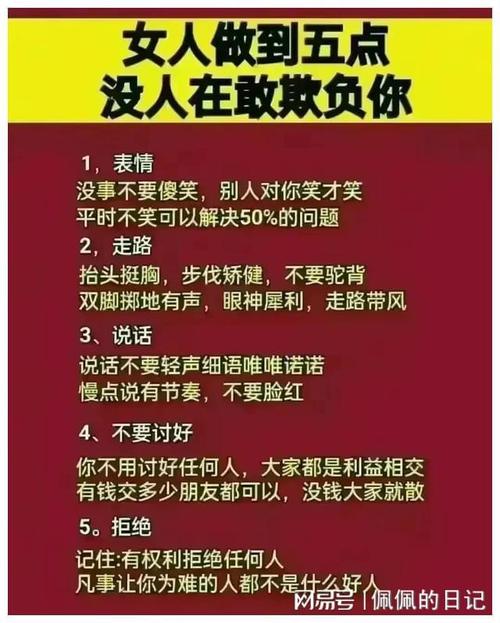 女人做到五点
没人在敢欺负你

1，表情
没事不要傻笑，别人对你笑才笑
平时不笑可以解决50%的问题

2，走路
抬头挺胸，步伐矫健，不要驼背
双脚掷地有声，眼神犀利，走路带风

3、说话
说话不要轻声细语唯唯诺诺
慢点说有节奏，不要脸红

4、不要讨好
你不用讨好任何人，大家都是利益相交
有钱交多少朋友都可以，没钱大家就散

5。拒绝
记住:有权利拒绝任何人
凡事让你为难的人都不是什么好人

网易号 | 佩佩的日记